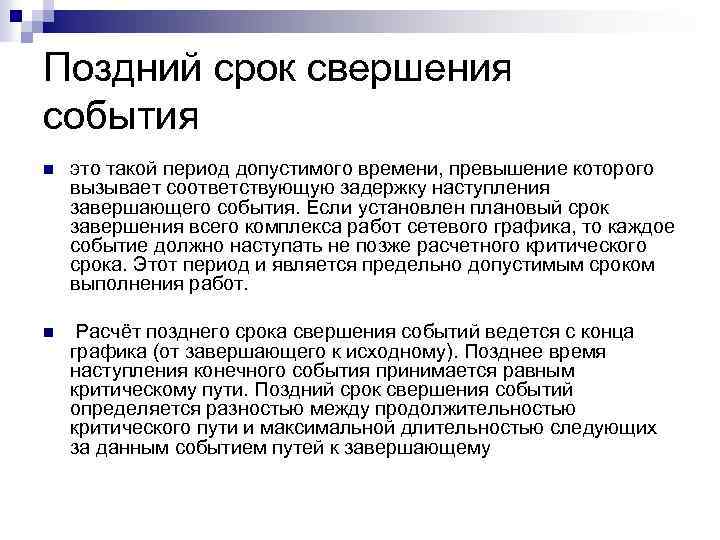 Поздний срок свершения события

это такой период допустимого времени, превышение которого вызывает соответствующую задержку наступления завершающего события. Если установлен плановый срок завершения всего комплекса работ сетевого графика, то каждое событие должно наступать не позже расчетного критического срока. Этот период и является предельно допустимым сроком выполнения работ.

Расчёт позднего срока свершения событий ведется с конца графика (от завершающего к исходному). Позднее время наступления конечного события принимается равным критическому пути. Поздний срок свершения событий определяется разностью между продолжительностью критического пути и максимальной длительностью следующих за данным событием путей к завершающему